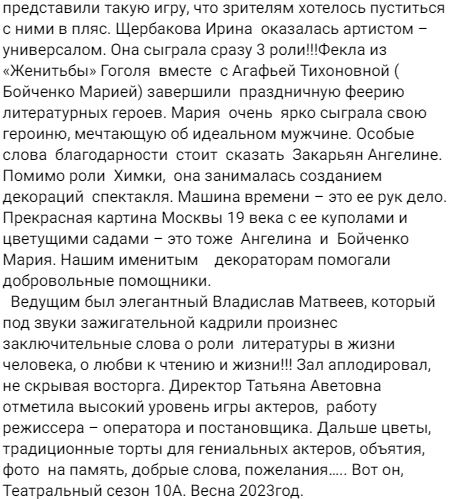 представили такую игру, что зрителям хотелось пуститься с ними в пляс. Щербакова Ирина оказалась артистом – универсалом. Она сыграла сразу 3 роли!!!Фекла из «Женитьбы» Гоголя вместе с Агафьей Тихоновной ( Бойченко Марией) завершили праздничную феерию литературных героев. Мария очень ярко сыграла свою героиню, мечтающую об идеальном мужчине. Особые слова благодарности стоит сказать Закарьян Ангелине. Помимо роли Химки, она занималась созданием декораций спектакля. Машина времени – это ее рук дело. Прекрасная картина Москвы 19 века с ее куполами и цветущими садами – это тоже Ангелина и Бойченко Мария. Нашим именитым декораторам помогали добровольные помощники.

Ведущим был элегантный Владислав Матвеев, который под звуки зажигательной кадрили произнес заключительные слова о роли литературы в жизни человека, о любви к чтению и жизни!!! Зал аплодировал, не скрывая восторга. Директор Татьяна Аветовна отметила высокий уровень игры актеров, работу режиссера – оператора и постановщика. Дальше цветы, традиционные торты для гениальных актеров, объятия, фото на память, добрые слова, пожелания….. Вот он, Театральный сезон 10А. Весна 2023год.